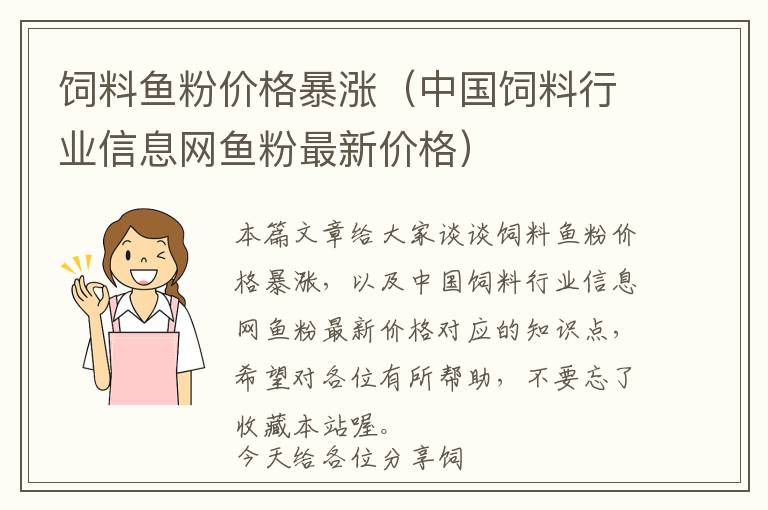 饲料鱼粉价格暴涨（中国饲料行业信息网鱼粉最新价格）

本篇文章给大家谈谈饲料鱼粉价格暴涨，以及中国饲料行业信息网鱼粉最新价格对应的知识点，希望对各位有所帮助，不要忘了收藏本站喔。
今天给各位分享饲